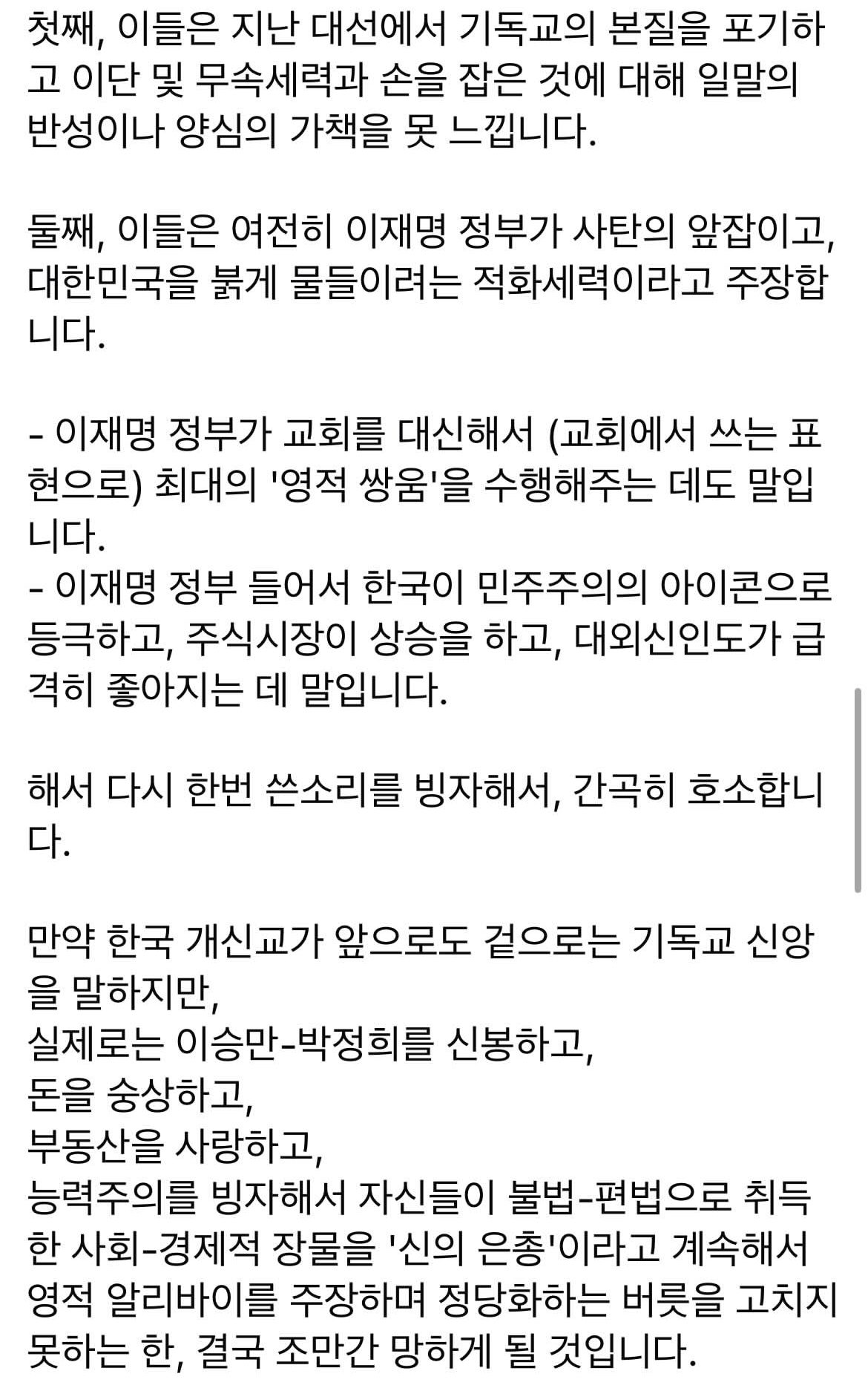 첫째, 이들은 지난 대선에서 기독교의 본질을 포기하고 이단 및 무속세력과 손을 잡은 것에 대해 일말의 반성이나 양심의 가책을 못 느낍니다.

둘째, 이들은 여전히 이재명 정부가 사탄의 앞잡이고, 대한민국을 붉게 물들이려는 적화세력이라고 주장합니다.

- 이재명 정부가 교회를 대신해서 (교회에서 쓰는 표현으로) 최대의 '영적 쌍움'을 수행해주는 데도 말입니다.
- 이재명 정부 들어서 한국이 민주주의의 아이콘으로 등극하고, 주식시장이 상승을 하고, 대외신인도가 급격히 좋아지는 데 말입니다.

해서 다시 한번 쓴소리를 빙자해서, 간곡히 호소합니다.

만약 한국 개신교가 앞으로도 겉으로는 기독교 신앙을 말하지만,
실제로는 이승만-박정희를 신봉하고,
돈을 숭상하고,
부동산을 사랑하고,
능력주의를 빙자해서 자신들이 불법-편법으로 취득한 사회-경제적 장물을 '신의 은총'이라고 계속해서 영적 알리바이를 주장하며 정당화하는 버릇을 고치지 못하는 한, 결국 조만간 망하게 될 것입니다.